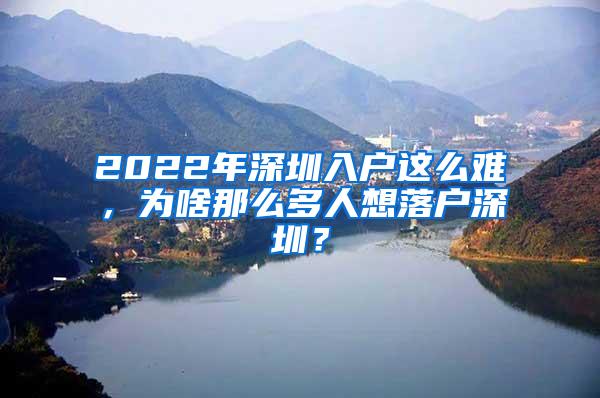 2022年深圳入户这么难，为啥那么多人想落户深圳？